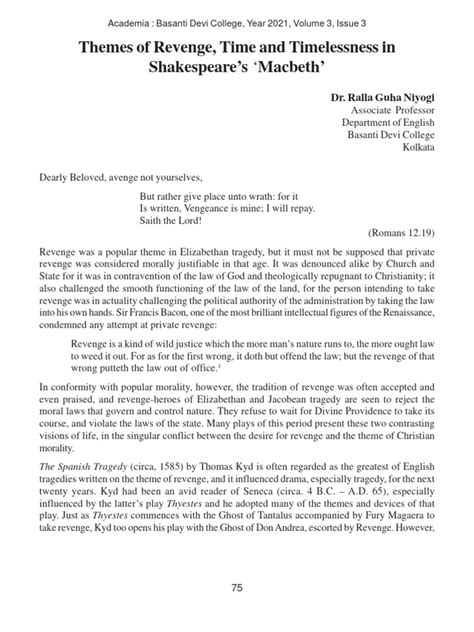 Academia : Basanti Devi College, Year 2021, Volume 3, Issue 3

Themes of Revenge, Time and Timelessness in Shakespeare's 'Macbeth'

Dr. Ralla Guha Niyogi
Associate Professor
Department of English
Basanti Devi College
Kolkata

Dearly Beloved, avenge not yourselves,

But rather give place unto wrath: for it
Is written, Vengeance is mine; I will repay.
Saith the Lord!

(Romans 12.19)

Revenge was a popular theme in Elizabethan tragedy, but it must not be supposed that private revenge was considered morally justifiable in that age. It was denounced alike by Church and State for it was in contravention of the law of God and theologically repugnant to Christianity; it also challenged the smooth functioning of the law of the land, for the person intending to take revenge was in actuality challenging the political authority of the administration by taking the law into his own hands. Sir Francis Bacon, one of the most brilliant intellectual figures of the Renaissance, condemned any attempt at private revenge:

Revenge is a kind of wild justice which the more man's nature runs to, the more ought law to weed it out. For as for the first wrong, it doth but offend the law; but the revenge of that wrong putteth the law out of office.$^1$

In conformity with popular morality, however, the tradition of revenge was often accepted and even praised, and revenge-heroes of Elizabethan and Jacobean tragedy are seen to reject the moral laws that govern and control nature. They refuse to wait for Divine Providence to take its course, and violate the laws of the state. Many plays of this period present these two contrasting visions of life, in the singular conflict between the desire for revenge and the theme of Christian morality.

The Spanish Tragedy (circa, 1585) by Thomas Kyd is often regarded as the greatest of English tragedies written on the theme of revenge, and it influenced drama, especially tragedy, for the next twenty years. Kyd had been an avid reader of Seneca (circa. 4 B.C. – A.D. 65), especially influenced by the latter's play Thyestes and he adopted many of the themes and devices of that play. Just as Thyestes commences with the Ghost of Tantalus accompanied by Fury Magaera to take revenge, Kyd too opens his play with the Ghost of Don Andrea, escorted by Revenge. However,

75